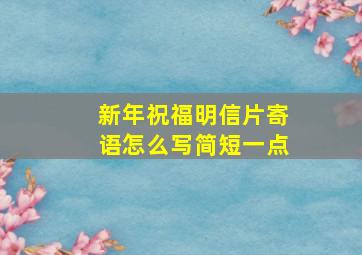 新年祝福明信片寄语怎么写简短一点